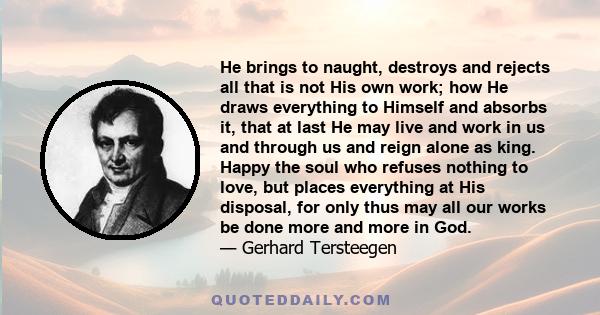 He brings to naught, destroys and rejects all that is not His own work; how He draws everything to Himself and absorbs it, that at last He may live and work in us and through us and reign alone as king. Happy the soul who refuses nothing to love, but places everything at His disposal, for only thus may all our works be done more and more in God.
— Gerhard Tersteegen

QUOTEDDAILY.COM